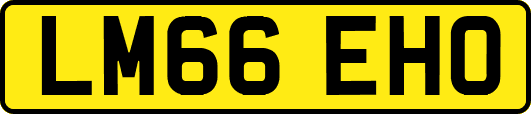 LM66 EHO